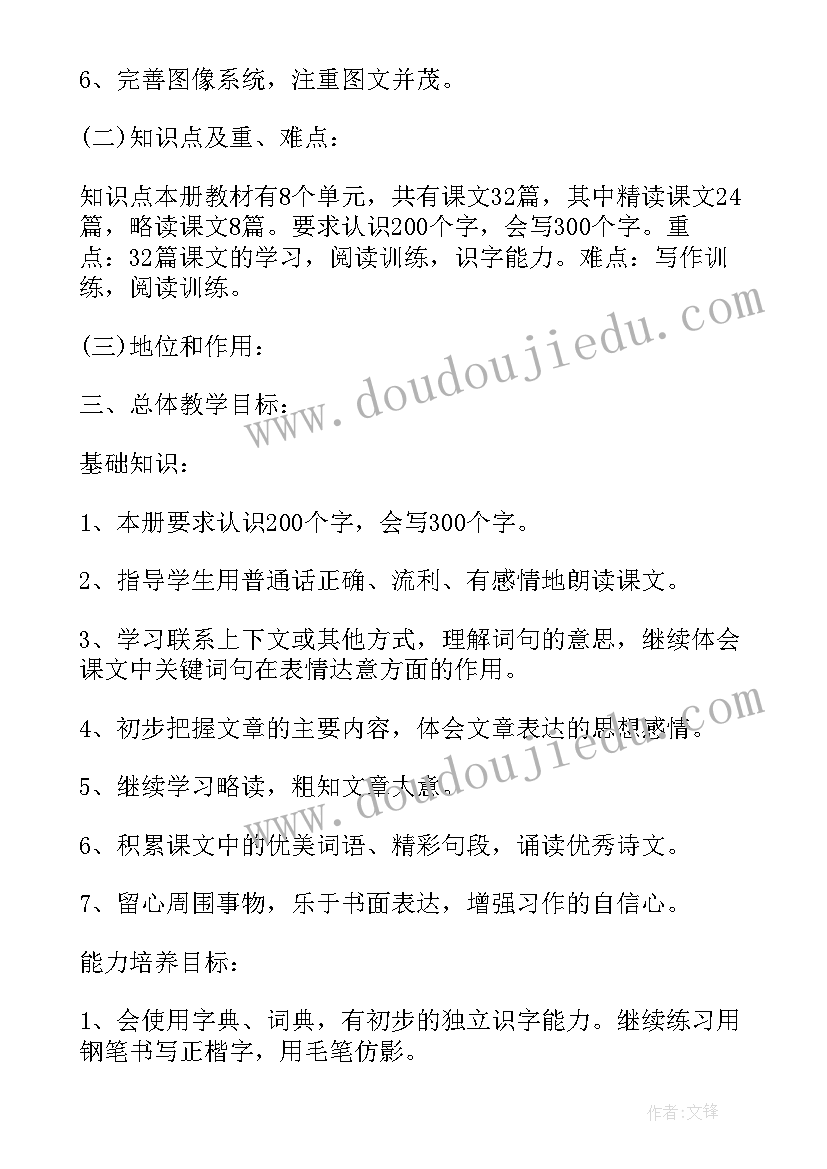 6、完善图像系统，注重图文并茂。

(二)知识点及重、难点：

知识点本册教材有8个单元，共有课文32篇，其中精读课文24篇，略读课文8篇。要求认识200个字，会写300个字。重点：32篇课文的学习，阅读训练，识字能力。难点：写作训练，阅读训练。

(三)地位和作用：

三、总体教学目标：

基础知识：

1、本册要求认识200个字，会写300个字。

2、指导学生用普通话正确、流利、有感情地朗读课文。

3、学习联系上下文或其他方式，理解词句的意思，继续体会课文中关键词句在表情达意方面的作用。

4、初步把握文章的主要内容，体会文章表达的思想感情。

5、继续学习略读，粗知文章大意。

6、积累课文中的优美词语、精彩句段，诵读优秀诗文。

7、留心周围事物，乐于书面表达，增强习作的自信心。

能力培养目标：

1、会使用字典、词典，有初步的独立识字能力。继续练习用钢笔书写正楷字，用毛笔仿影。

www.doudoujiedu.com

www.doudoujiedu.com

作者:文锋